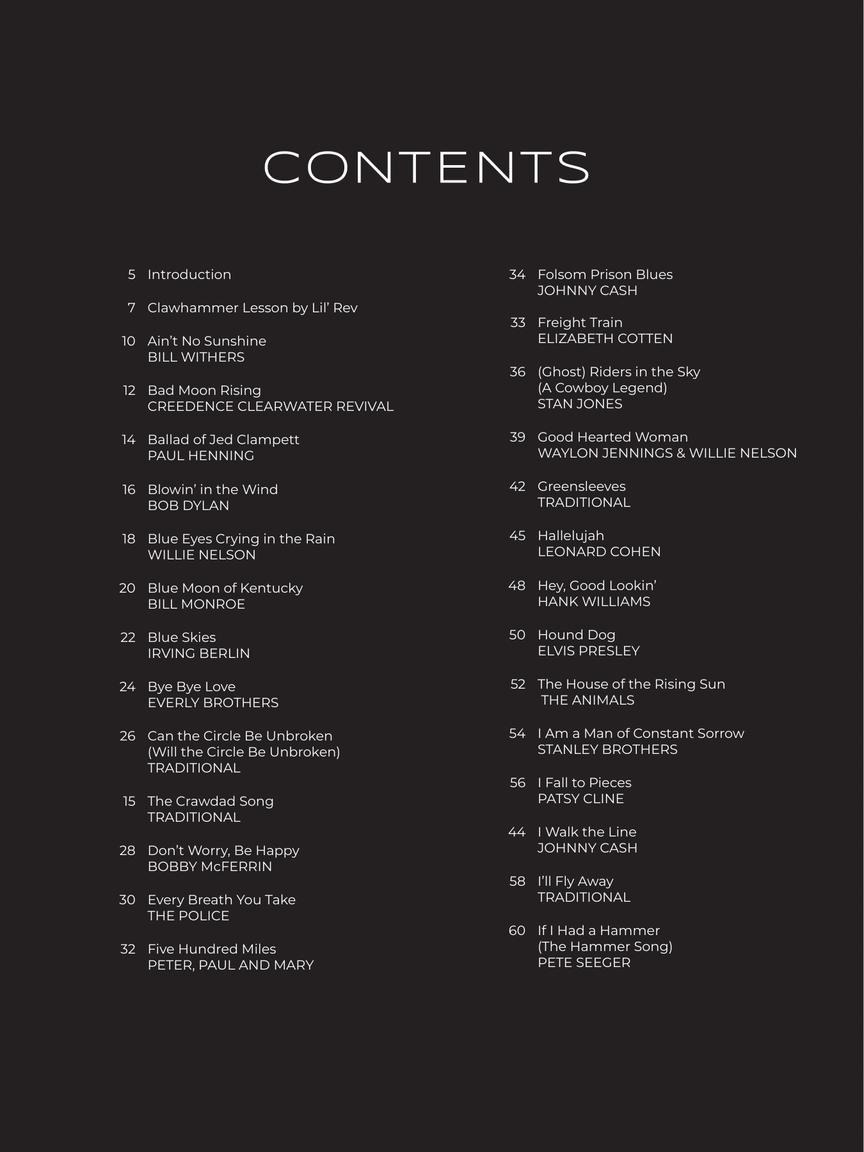 CONTENTS

5 Introduction

7 Clawhammer Lesson by Lil' Rev

10 Ain't No Sunshine
BILL WITHERS

12 Bad Moon Rising
CREEDENCE CLEARWATER REVIVAL

14 Ballad of Jed Clampett
PAUL HENNING

16 Blowin' in the Wind
BOB DYLAN

18 Blue Eyes Crying in the Rain
WILLIE NELSON

20 Blue Moon of Kentucky
BILL MONROE

22 Blue Skies
IRVING BERLIN

24 Bye Bye Love
EVERLY BROTHERS

26 Can the Circle Be Unbroken
(Will the Circle Be Unbroken)
TRADITIONAL

15 The Crawdad Song
TRADITIONAL

28 Don't Worry, Be Happy
BOBBY McFERRIN

30 Every Breath You Take
THE POLICE

32 Five Hundred Miles
PETER, PAUL AND MARY

34 Folsom Prison Blues
JOHNNY CASH

33 Freight Train
ELIZABETH COTTEN

36 (Ghost) Riders in the Sky
(A Cowboy Legend)
STAN JONES

39 Good Hearted Woman
WAYLON JENNINGS & WILLIE NELSON

42 Greensleeves
TRADITIONAL

45 Hallelujah
LEONARD COHEN

48 Hey, Good Lookin'
HANK WILLIAMS

50 Hound Dog
ELVIS PRESLEY

52 The House of the Rising Sun
THE ANIMALS

54 I Am a Man of Constant Sorrow
STANLEY BROTHERS

56 I Fall to Pieces
PATSY CLINE

44 I Walk the Line
JOHNNY CASH

58 I'll Fly Away
TRADITIONAL

60 If I Had a Hammer
(The Hammer Song)
PETE SEEGER